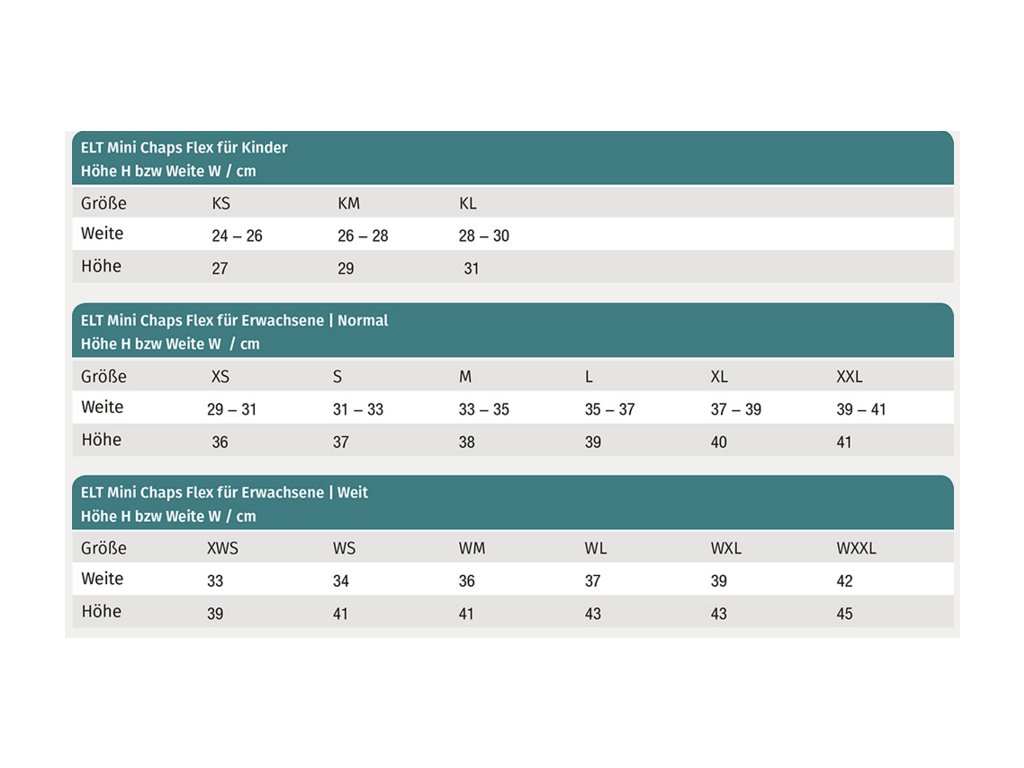 ELT Mini Chaps Flex für Kinder
Höhe H bzw Weite W / cm

| Größe | KS | KM | KL |
|---|---|---|---|
| Weite | 24 – 26 | 26 – 28 | 28 – 30 |
| Höhe | 27 | 29 | 31 |

ELT Mini Chaps Flex für Erwachsene | Normal
Höhe H bzw Weite W / cm

| Größe | XS | S | M | L | XL | XXL |
|---|---|---|---|---|---|---|
| Weite | 29 – 31 | 31 – 33 | 33 – 35 | 35 – 37 | 37 – 39 | 39 – 41 |
| Höhe | 36 | 37 | 38 | 39 | 40 | 41 |

ELT Mini Chaps Flex für Erwachsene | Weit
Höhe H bzw Weite W / cm

| Größe | XWS | WS | WM | WL | WXL | WXXL |
|---|---|---|---|---|---|---|
| Weite | 33 | 34 | 36 | 37 | 39 | 42 |
| Höhe | 39 | 41 | 41 | 43 | 43 | 45 |